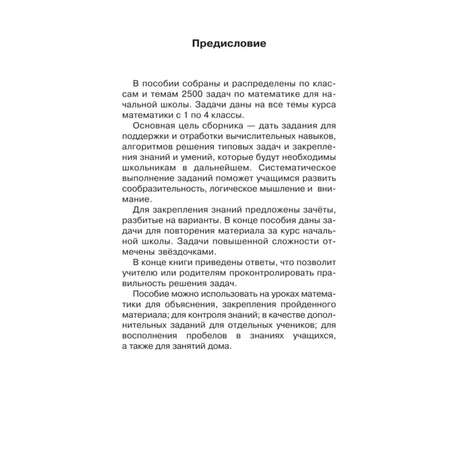 Предисловие

В пособии собраны и распределены по классам и темам 2500 задач по математике для начальной школы. Задачи даны на все темы курса математики с 1 по 4 классы.

Основная цель сборника — дать задания для поддержки и отработки вычислительных навыков, алгоритмов решения типовых задач и закрепления знаний и умений, которые будут необходимы школьникам в дальнейшем. Систематическое выполнение заданий поможет учащимся развить сообразительность, логическое мышление и внимание.

Для закрепления знаний предложены зачёты, разбитые на варианты. В конце пособия даны задачи для повторения материала за курс начальной школы. Задачи повышенной сложности отмечены звёздочками.

В конце книги приведены ответы, что позволит учителю или родителям проконтролировать правильность решения задач.

Пособие можно использовать на уроках математики для объяснения, закрепления пройденного материала; для контроля знаний; в качестве дополнительных заданий для отдельных учеников; для восполнения пробелов в знаниях учащихся, а также для занятий дома.